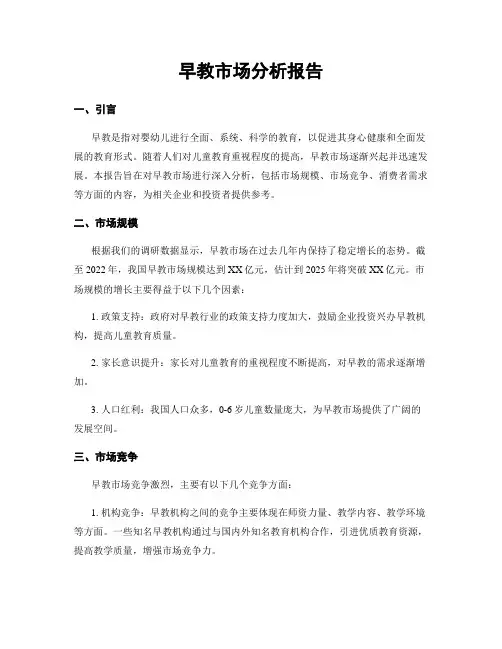 早教市场分析报告

一、引言

早教是指对婴幼儿进行全面、系统、科学的教育，以促进其身心健康和全面发展的教育形式。随着人们对儿童教育重视程度的提高，早教市场逐渐兴起并迅速发展。本报告旨在对早教市场进行深入分析，包括市场规模、市场竞争、消费者需求等方面的内容，为相关企业和投资者提供参考。

二、市场规模

根据我们的调研数据显示，早教市场在过去几年内保持了稳定增长的态势。截至2022年，我国早教市场规模达到XX亿元，估计到2025年将突破XX亿元。市场规模的增长主要得益于以下几个因素：

1. 政策支持：政府对早教行业的政策支持力度加大，鼓励企业投资兴办早教机构，提高儿童教育质量。

2. 家长意识提升：家长对儿童教育的重视程度不断提高，对早教的需求逐渐增加。

3. 人口红利：我国人口众多，0-6岁儿童数量庞大，为早教市场提供了广阔的发展空间。

三、市场竞争

早教市场竞争激烈，主要有以下几个竞争方面：

1. 机构竞争：早教机构之间的竞争主要体现在师资力量、教学内容、教学环境等方面。一些知名早教机构通过与国内外知名教育机构合作，引进优质教育资源，提高教学质量，增强市场竞争力。